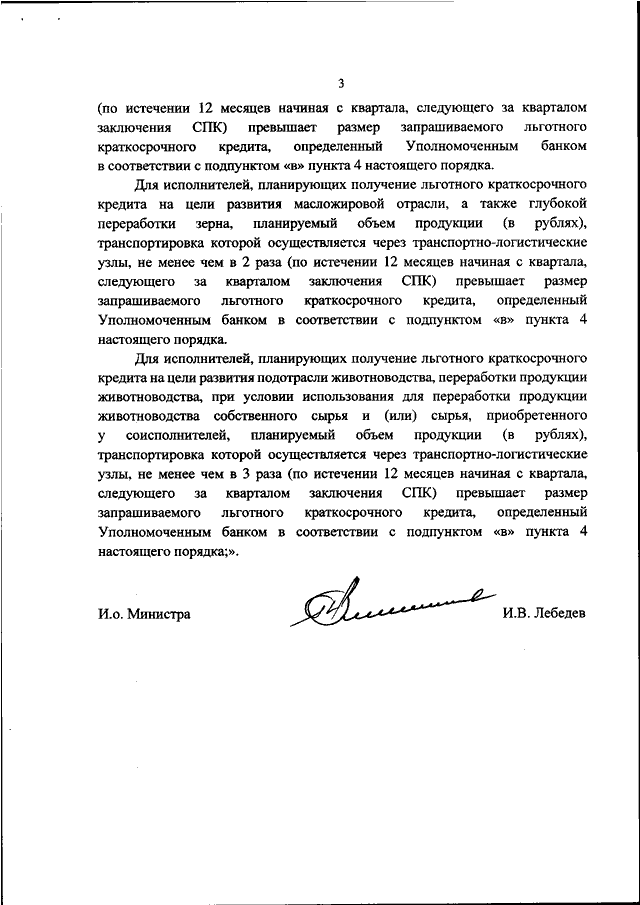 3

(по истечении 12 месяцев начиная с квартала, следующего за кварталом заключения СПК) превышает размер запрашиваемого льготного краткосрочного кредита, определенный Уполномоченным банком в соответствии с подпунктом «в» пункта 4 настоящего порядка.

Для исполнителей, планирующих получение льготного краткосрочного кредита на цели развития масложировой отрасли, а также глубокой переработки зерна, планируемый объем продукции (в рублях), транспортировка которой осуществляется через транспортно-логистические узлы, не менее чем в 2 раза (по истечении 12 месяцев начиная с квартала, следующего за кварталом заключения СПК) превышает размер запрашиваемого льготного краткосрочного кредита, определенный Уполномоченным банком в соответствии с подпунктом «в» пункта 4 настоящего порядка.

Для исполнителей, планирующих получение льготного краткосрочного кредита на цели развития подотрасли животноводства, переработки продукции животноводства, при условии использования для переработки продукции животноводства собственного сырья и (или) сырья, приобретенного у соисполнителей, планируемый объем продукции (в рублях), транспортировка которой осуществляется через транспортно-логистические узлы, не менее чем в 3 раза (по истечении 12 месяцев начиная с квартала, следующего за кварталом заключения СПК) превышает размер запрашиваемого льготного краткосрочного кредита, определенный Уполномоченным банком в соответствии с подпунктом «в» пункта 4 настоящего порядка;».

И.о. Министра

И.В. Лебедев